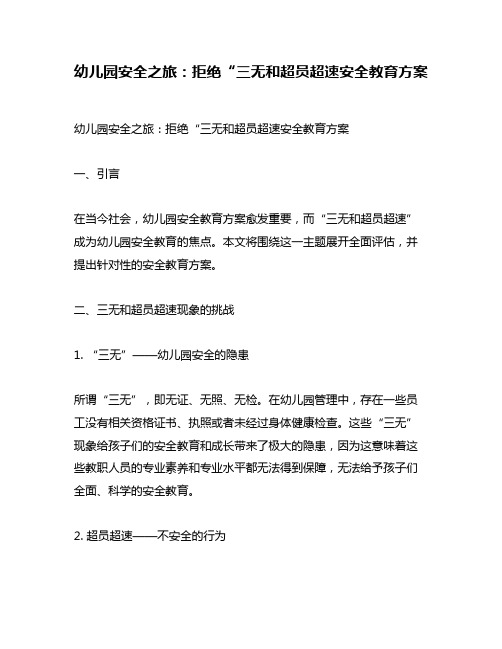 幼儿园安全之旅：拒绝“三无和超员超速安全教育方案

幼儿园安全之旅：拒绝“三无和超员超速安全教育方案

一、引言

在当今社会，幼儿园安全教育方案愈发重要，而“三无和超员超速”成为幼儿园安全教育的焦点。本文将围绕这一主题展开全面评估，并提出针对性的安全教育方案。

二、三无和超员超速现象的挑战

1. “三无”——幼儿园安全的隐患

所谓“三无”，即无证、无照、无检。在幼儿园管理中，存在一些员工没有相关资格证书、执照或者未经过身体健康检查。这些“三无”现象给孩子们的安全教育和成长带来了极大的隐患，因为这意味着这些教职人员的专业素养和专业水平都无法得到保障，无法给予孩子们全面、科学的安全教育。

2. 超员超速——不安全的行为